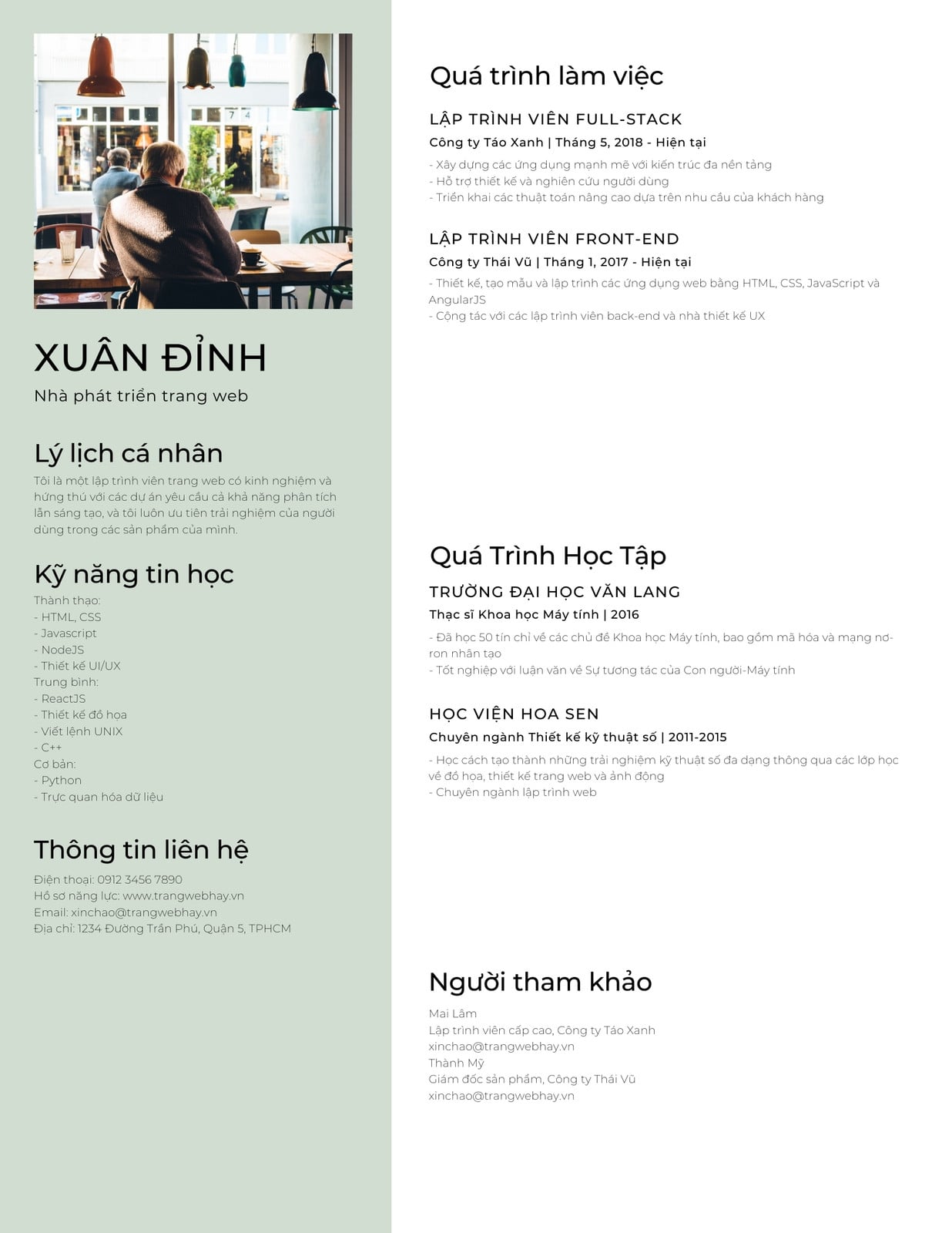 XUÂN ĐỈNH
Nhà phát triển trang web

Lý lịch cá nhân
Tôi là một lập trình viên trang web có kinh nghiệm và hứng thú với các dự án yêu cầu cả khả năng phân tích lẫn sáng tạo, và tôi luôn ưu tiên trải nghiệm của người dùng trong các sản phẩm của mình.

Kỹ năng tin học
Thành thạo:
- HTML, CSS
- Javascript
- NodeJS
- Thiết kế UI/UX
Trung bình:
- ReactJS
- Thiết kế đồ họa
- Viết lệnh UNIX
- C++
Cơ bản:
- Python
- Trực quan hóa dữ liệu

Thông tin liên hệ
Điện thoại: 0912 3456 7890
Hồ sơ năng lực: www.trangwebhay.vn
Email: xinchao@trangwebhay.vn
Địa chỉ: 1234 Đường Trần Phú, Quận 5, TPHCM

Quá trình làm việc
LẬP TRÌNH VIÊN FULL-STACK
Công ty Táo Xanh | Tháng 5, 2018 - Hiện tại
- Xây dựng các ứng dụng mạnh mẽ với kiến trúc đa nền tảng
- Hỗ trợ thiết kế và nghiên cứu người dùng
- Triển khai các thuật toán nâng cao dựa trên nhu cầu của khách hàng

LẬP TRÌNH VIÊN FRONT-END
Công ty Thái Vũ | Tháng 1, 2017 - Hiện tại
- Thiết kế, tạo mẫu và lập trình các ứng dụng web bằng HTML, CSS, JavaScript và AngularJS
- Cộng tác với các lập trình viên back-end và nhà thiết kế UX

Quá Trình Học Tập
TRƯỜNG ĐẠI HỌC VĂN LANG
Thạc sĩ Khoa học Máy tính | 2016
- Đã học 50 tín chỉ về các chủ đề Khoa học Máy tính, bao gồm mã hóa và mạng nơ-ron nhân tạo
- Tốt nghiệp với luận văn về Sự tương tác của Con người-Máy tính

HỌC VIỆN HOA SEN
Chuyên ngành Thiết kế kỹ thuật số | 2011-2015
- Học cách tạo thành những trải nghiệm kỹ thuật số đa dạng thông qua các lớp học về đồ họa, thiết kế trang web và ảnh động
- Chuyên ngành lập trình web

Người tham khảo
Mai Lâm
Lập trình viên cấp cao, Công ty Táo Xanh
xinchao@trangwebhay.vn
Thành Mỹ
Giám đốc sản phẩm, Công ty Thái Vũ
xinchao@trangwebhay.vn